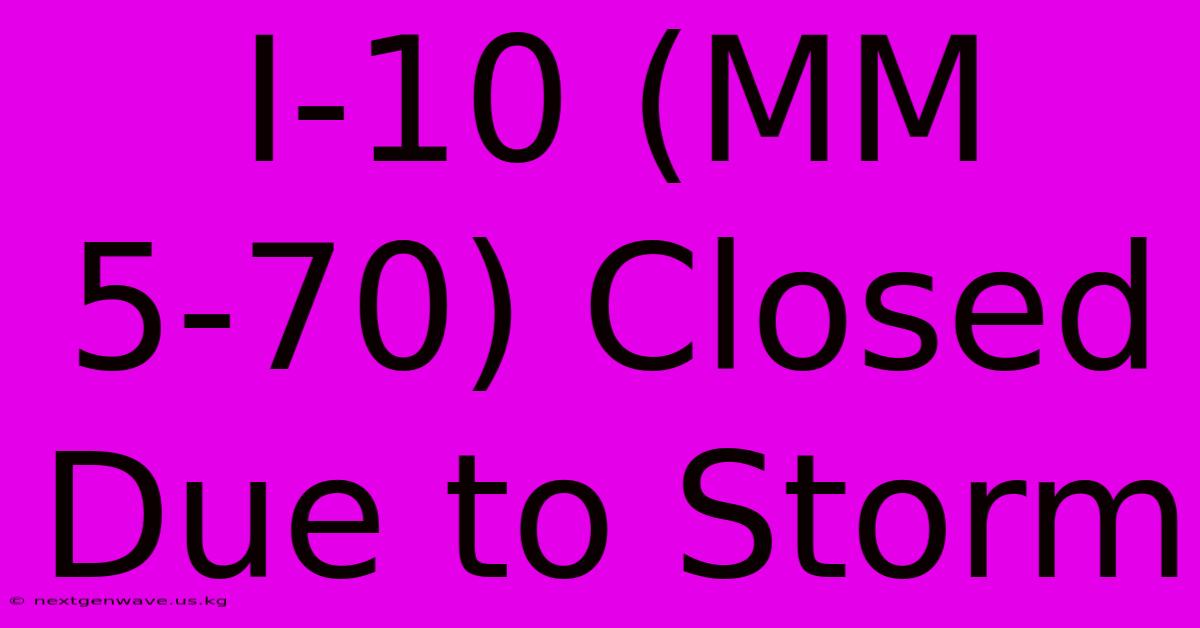 I-10 (MM 5-70) Closed Due to Storm

© nextgenwave.us.kg